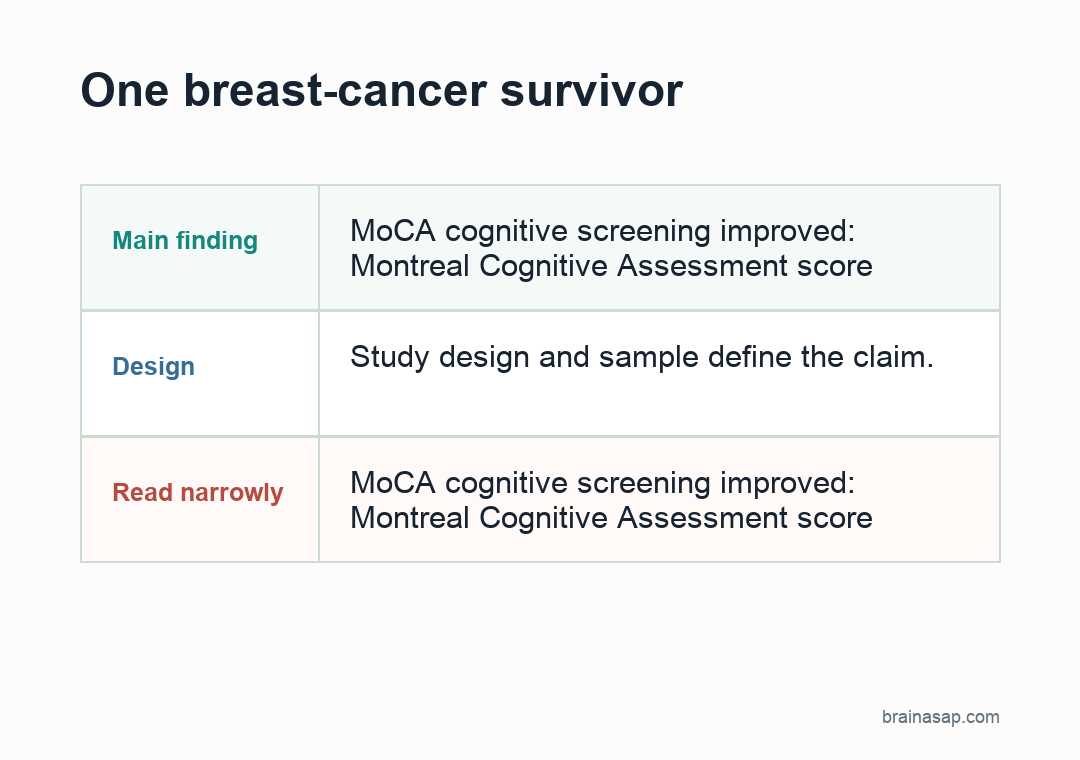 One breast-cancer survivor

| Main finding | MoCA cognitive screening improved: Montreal Cognitive Assessment score |
|---|---|
| Design | Study design and sample define the claim. |
| Read narrowly | MoCA cognitive screening improved: Montreal Cognitive Assessment score |

brainasap.com